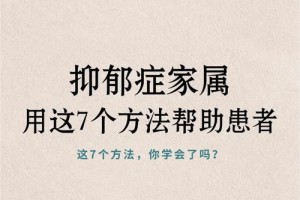 抑郁症家属
用这7个方法帮助患者

这7个方法，你学会了吗？